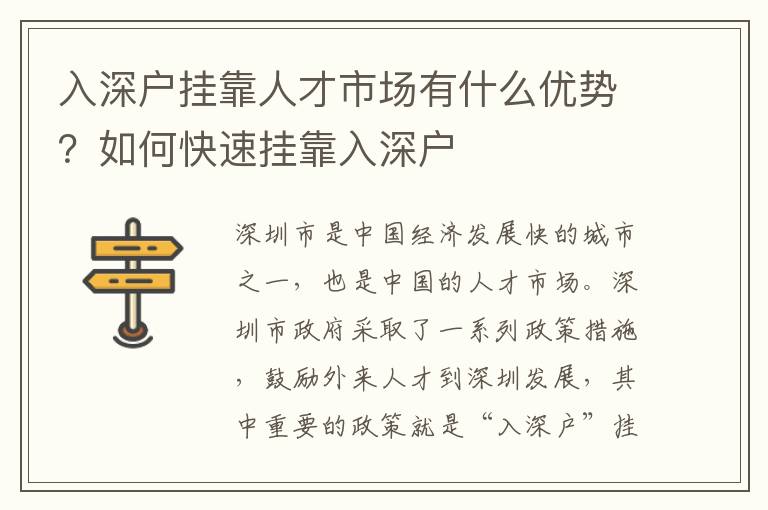 入深户挂靠人才市场有什么优势？如何快速挂靠入深户

深圳市是中国经济发展快的城市之一，也是中国的人才市场。深圳市政府采取了一系列政策措施，鼓励外来人才到深圳发展，其中重要的政策就是“入深户”挂